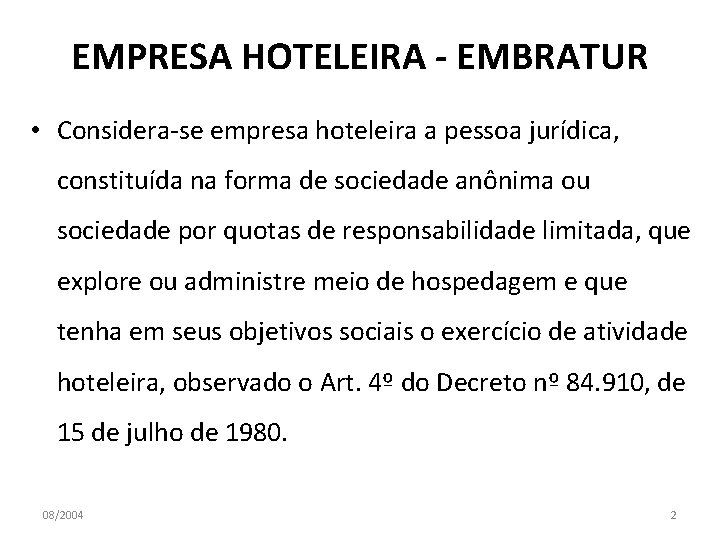 EMPRESA HOTELEIRA - EMBRATUR

• Considera-se empresa hoteleira a pessoa jurídica, constituída na forma de sociedade anônima ou sociedade por quotas de responsabilidade limitada, que explore ou administre meio de hospedagem e que tenha em seus objetivos sociais o exercício de atividade hoteleira, observado o Art. 4º do Decreto nº 84.910, de 15 de julho de 1980.

08/2004

2